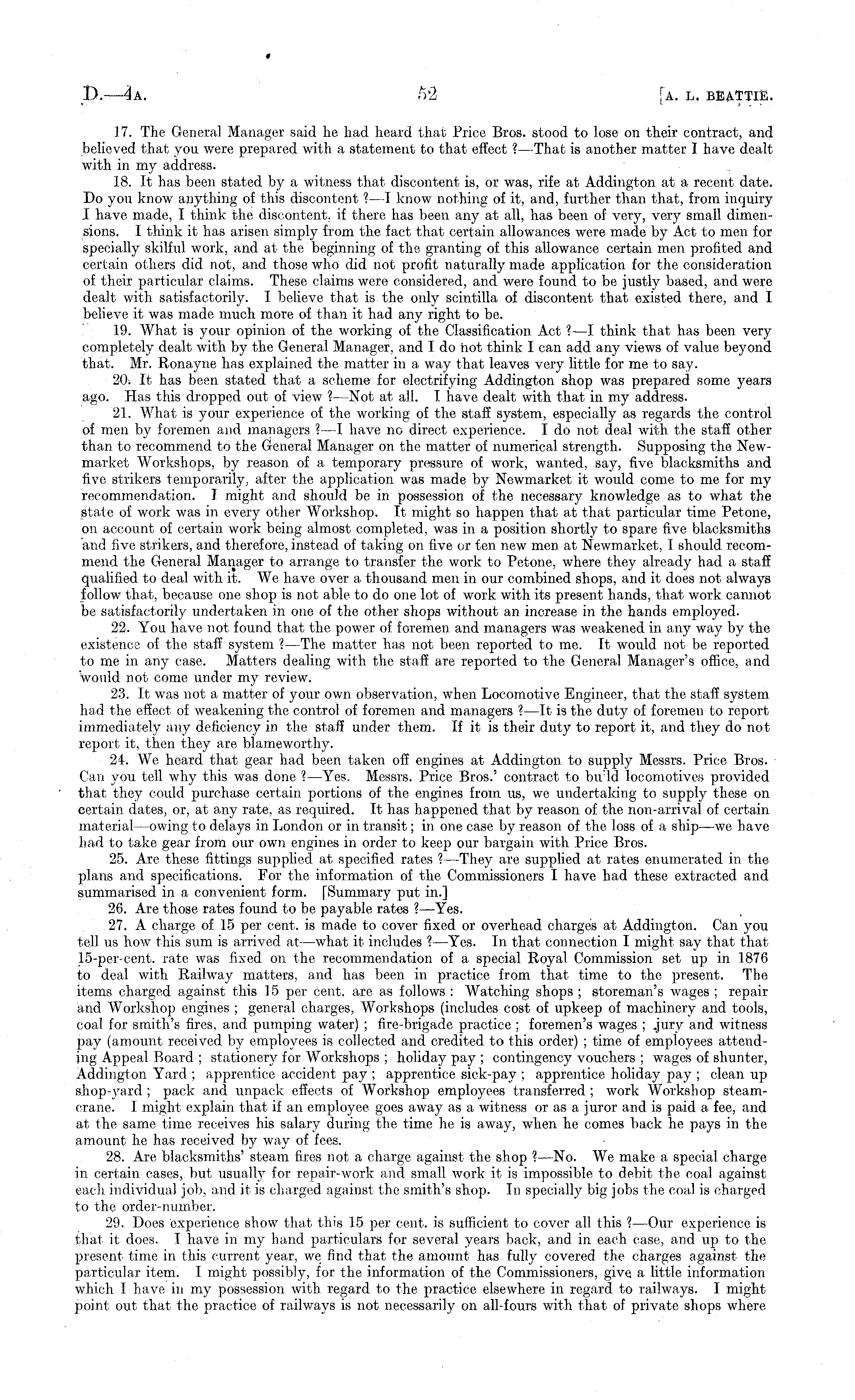 D.—4A. 52 [A. L. BEATTIE.

17. The General Manager said he had heard that Price Bros. stood to lose on their contract, and believed that you were prepared with a statement to that effect ?—That is another matter I have dealt with in my address.

18. It has been stated by a witness that discontent is, or was, rife at Addington at a recent date. Do you know anything of this discontent ?—I know nothing of it, and, further than that, from inquiry I have made, I think the discontent, if there has been any at all, has been of very, very small dimensions. I think it has arisen simply from the fact that certain allowances were made by Act to men for specially skilful work, and at the beginning of the granting of this allowance certain men profited and certain others did not, and those who did not profit naturally made application for the consideration of their particular claims. These claims were considered, and were found to be justly based, and were dealt with satisfactorily. I believe that is the only scintilla of discontent that existed there, and I believe it was made much more of than it had any right to be.

19. What is your opinion of the working of the Classification Act ?—I think that has been very completely dealt with by the General Manager, and I do not think I can add any views of value beyond that. Mr. Ronayne has explained the matter in a way that leaves very little for me to say.

20. It has been stated that a scheme for electrifying Addington shop was prepared some years ago. Has this dropped out of view ?—Not at all. I have dealt with that in my address.

21. What is your experience of the working of the staff system, especially as regards the control of men by foremen and managers ?—I have no direct experience. I do not deal with the staff other than to recommend to the General Manager on the matter of numerical strength. Supposing the Newmarket Workshops, by reason of a temporary pressure of work, wanted, say, five blacksmiths and five strikers temporarily, after the application was made by Newmarket it would come to me for my recommendation. I might and should be in possession of the necessary knowledge as to what the state of work was in every other Workshop. It might so happen that at that particular time Petone, on account of certain work being almost completed, was in a position shortly to spare five blacksmiths and five strikers, and therefore, instead of taking on five or ten new men at Newmarket, I should recommend the General Manager to arrange to transfer the work to Petone, where they already had a staff qualified to deal with it. We have over a thousand men in our combined shops, and it does not always follow that, because one shop is not able to do one lot of work with its present hands, that work cannot be satisfactorily undertaken in one of the other shops without an increase in the hands employed.

22. You have not found that the power of foremen and managers was weakened in any way by the existence of the staff system ?—The matter has not been reported to me. It would not be reported to me in any case. Matters dealing with the staff are reported to the General Manager's office, and would not come under my review.

23. It was not a matter of your own observation, when Locomotive Engineer, that the staff system had the effect of weakening the control of foremen and managers ?—It is the duty of foremen to report immediately any deficiency in the staff under them. If it is their duty to report it, and they do not report it, then they are blameworthy.

24. We heard that gear had been taken off engines at Addington to supply Messrs. Price Bros. Can you tell why this was done ?—Yes. Messrs. Price Bros.' contract to build locomotives provided that they could purchase certain portions of the engines from us, we undertaking to supply these on certain dates, or, at any rate, as required. It has happened that by reason of the non-arrival of certain material—owing to delays in London or in transit; in one case by reason of the loss of a ship—we have had to take gear from our own engines in order to keep our bargain with Price Bros.

25. Are these fittings supplied at specified rates ?—They are supplied at rates enumerated in the plans and specifications. For the information of the Commissioners I have had these extracted and summarised in a convenient form. [Summary put in.]

26. Are those rates found to be payable rates ?—Yes.

27. A charge of 15 per cent. is made to cover fixed or overhead charges at Addington. Can you tell us how this sum is arrived at—what it includes ?—Yes. In that connection I might say that that 15-per-cent. rate was fixed on the recommendation of a special Royal Commission set up in 1876 to deal with Railway matters, and has been in practice from that time to the present. The items charged against this 15 per cent. are as follows: Watching shops; storeman's wages; repair and Workshop engines; general charges, Workshops (includes cost of upkeep of machinery and tools, coal for smith's fires, and pumping water); fire-brigade practice; foremen's wages; jury and witness pay (amount received by employees is collected and credited to this order); time of employees attending Appeal Board; stationery for Workshops; holiday pay; contingency vouchers; wages of shunter, Addington Yard; apprentice accident pay; apprentice sick-pay; apprentice holiday pay; clean up shop-yard; pack and unpack effects of Workshop employees transferred; work Workshop steam-crane. I might explain that if an employee goes away as a witness or as a juror and is paid a fee, and at the same time receives his salary during the time he is away, when he comes back he pays in the amount he has received by way of fees.

28. Are blacksmiths' steam fires not a charge against the shop ?—No. We make a special charge in certain cases, but usually for repair-work and small work it is impossible to debit the coal against each individual job, and it is charged against the smith's shop. In specially big jobs the coal is charged to the order-number.

29. Does experience show that this 15 per cent. is sufficient to cover all this ?—Our experience is that it does. I have in my hand particulars for several years back, and in each case, and up to the present time in this current year, we find that the amount has fully covered the charges against the particular item. I might possibly, for the information of the Commissioners, give a little information which I have in my possession with regard to the practice elsewhere in regard to railways. I might point out that the practice of railways is not necessarily on all-fours with that of private shops where